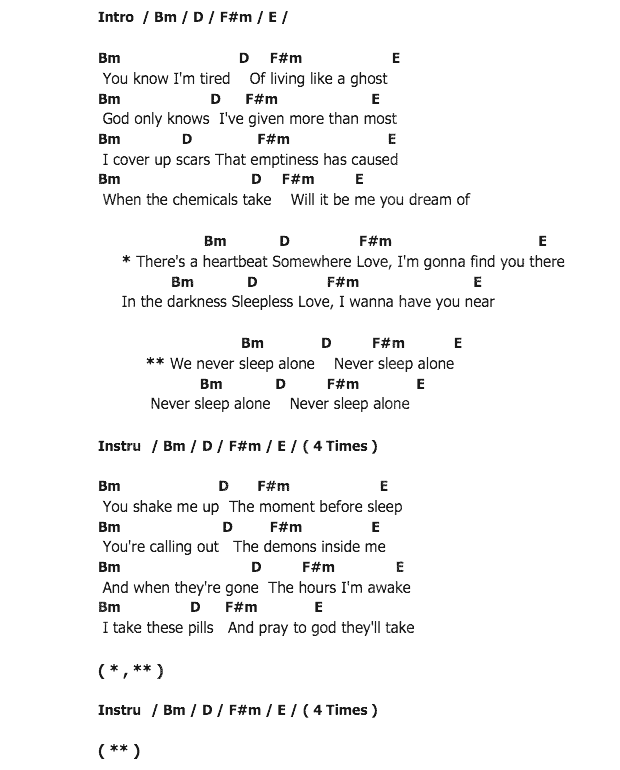 Intro / Bm / D / F#m / E /

Bm D F#m E
You know I'm tired Of living like a ghost
Bm D F#m E
God only knows I've given more than most
Bm D F#m E
I cover up scars That emptiness has caused
Bm D F#m E
When the chemicals take Will it be me you dream of

Bm D F#m E
* There's a heartbeat Somewhere Love, I'm gonna find you there
Bm D F#m E
In the darkness Sleepless Love, I wanna have you near

Bm D F#m E
** We never sleep alone Never sleep alone
Bm D F#m E
Never sleep alone Never sleep alone

Instru / Bm / D / F#m / E / ( 4 Times )

Bm D F#m E
You shake me up The moment before sleep
Bm D F#m E
You're calling out The demons inside me
Bm D F#m E
And when they're gone The hours I'm awake
Bm D F#m E
I take these pills And pray to god they'll take

( * , ** )

Instru / Bm / D / F#m / E / ( 4 Times )

( ** )